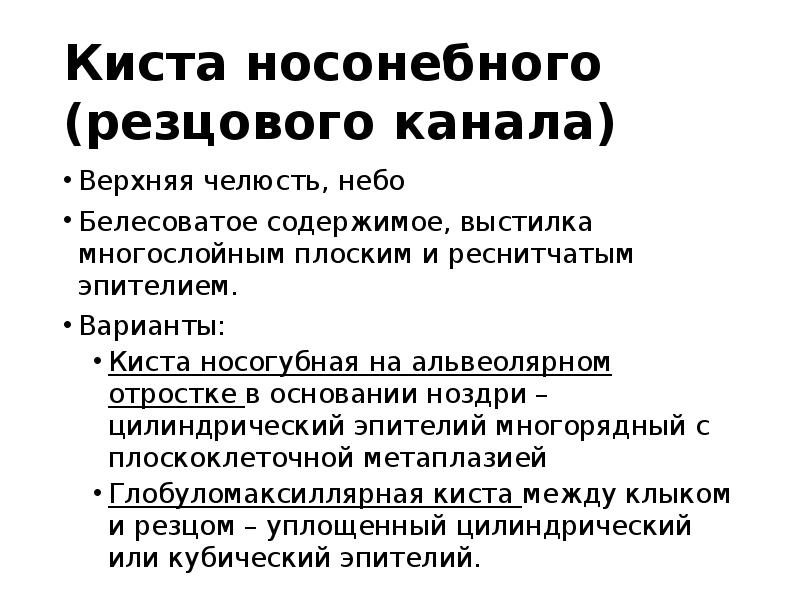 Киста носонебного (резцового канала)

• Верхняя челюсть, небо
• Белесоватое содержимое, выстилка многослойным плоским и реснитчатым эпителием.
• Варианты:
 • Киста носогубная на альвеолярном отростке в основании ноздри – цилиндрический эпителий многорядный с плоскоклеточной метаплазией
 • Глобуломаксиллярная киста между клыком и резцом – уплощенный цилиндрический или кубический эпителий.